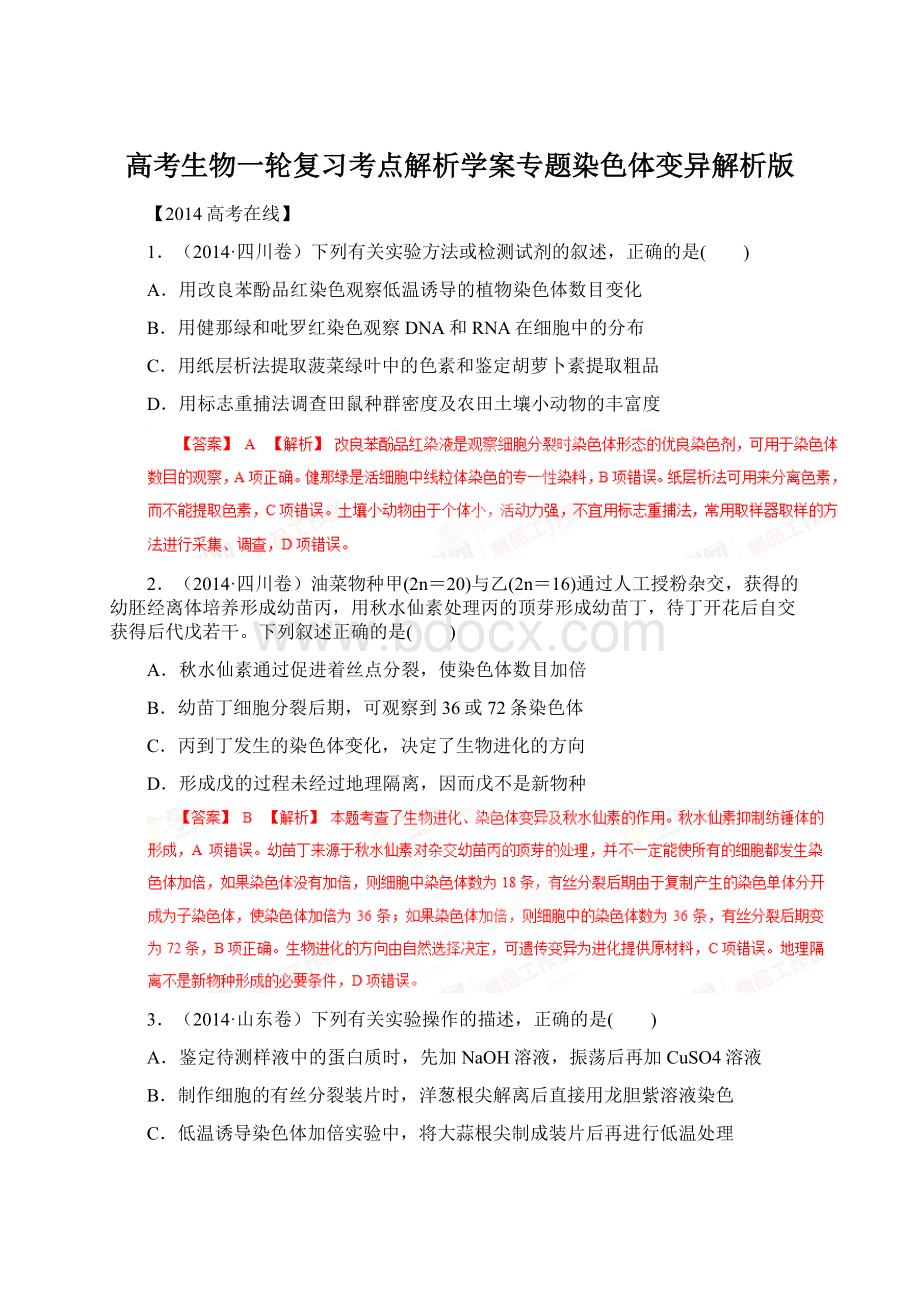 高考生物一轮复习考点解析学案专题染色体变异解析版

【2014高考在线】

1．（2014·四川卷）下列有关实验方法或检测试剂的叙述，正确的是(　　)

A．用改良苯酚品红染色观察低温诱导的植物染色体数目变化

B．用健那绿和吡罗红染色观察DNA和RNA在细胞中的分布

C．用纸层析法提取菠菜绿叶中的色素和鉴定胡萝卜素提取粗品

D．用标志重捕法调查田鼠种群密度及农田土壤小动物的丰富度

【答案】 A 【解析】 改良苯酚品红染液是观察细胞分裂时染色体形态的优良染色剂，可用于染色体数目的观察，A项正确。健那绿是活细胞中线粒体染色的专一性染料，B项错误。纸层析法可用来分离色素，而不能提取色素，C项错误。土壤小动物由于个体小，活动力强，不宜用标志重捕法，常用取样器取样的方法进行采集、调查，D项错误。

2．（2014·四川卷）油菜物种甲(2n＝20)与乙(2n＝16)通过人工授粉杂交，获得的幼胚经离体培养形成幼苗丙，用秋水仙素处理丙的顶芽形成幼苗丁，待丁开花后自交获得后代戊若干。下列叙述正确的是(　　)

www.bdocx.com

A．秋水仙素通过促进着丝点分裂，使染色体数目加倍

B．幼苗丁细胞分裂后期，可观察到36或72条染色体

C．丙到丁发生的染色体变化，决定了生物进化的方向

D．形成戊的过程未经过地理隔离，因而戊不是新物种

【答案】 B 【解析】 本题考查了生物进化、染色体变异及秋水仙素的作用。秋水仙素抑制纺锤体的形成，A项错误。幼苗丁来源于秋水仙素对杂交幼苗丙的顶芽的处理，并不一定能使所有的细胞都发生染色体加倍，如果染色体没有加倍，则细胞中染色体数为18条，有丝分裂后期由于复制产生的染色单体分开成为子染色体，使染色体加倍为36条；如果染色体加倍，则细胞中的染色体数为36条，有丝分裂后期变为72条，B项正确。生物进化的方向由自然选择决定，可遗传变异为进化提供原材料，C项错误。地理隔离不是新物种形成的必要条件，D项错误。

3．（2014·山东卷）下列有关实验操作的描述，正确的是(　　)

A．鉴定待测样液中的蛋白质时，先加NaOH溶液，振荡后再加CuSO4溶液

B．制作细胞的有丝分裂装片时，洋葱根尖解离后直接用龙胆紫溶液染色

C．低温诱导染色体加倍实验中，将大蒜根尖制成装片后再进行低温处理